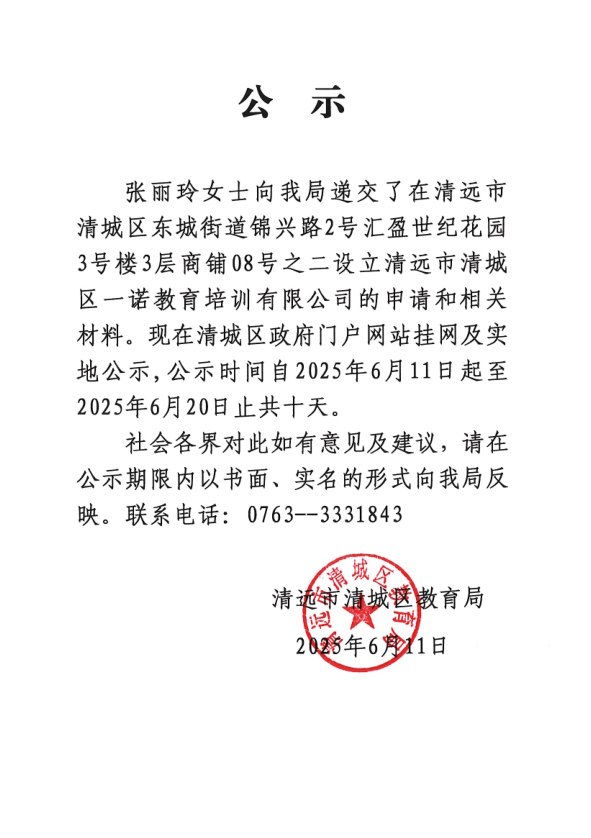 公　示

张丽玲女士向我局递交了在清远市清城区东城街道锦兴路2号汇盈世纪花园3号楼3层商铺08号之二设立清远市清城区一诺教育培训有限公司的申请和相关材料。现在清城区政府门户网站挂网及实地公示，公示时间自2025年6月11日起至2025年6月20日止共十天。

社会各界对此如有意见及建议，请在公示期限内以书面、实名的形式向我局反映。联系电话：0763--3331843

清远市清城区教育局

2025年6月11日

清远市清城区教育局